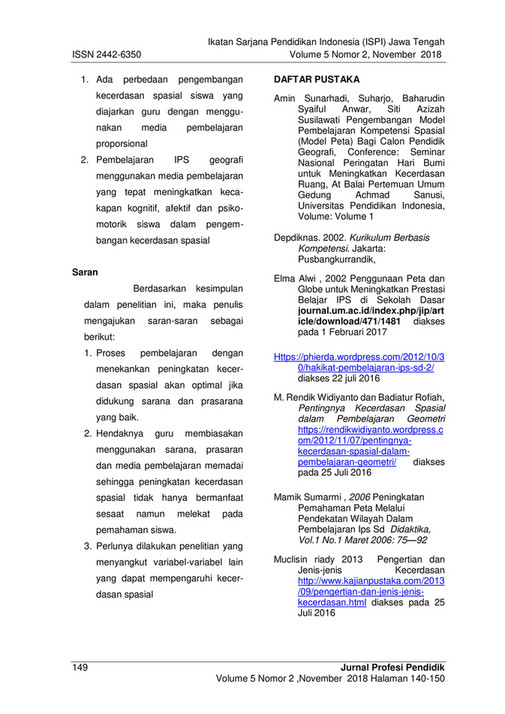 Ikatan Sarjana Pendidikan Indonesia (ISPI) Jawa Tengah
ISSN 2442-6350 Volume 5 Nomor 2, November 2018

1. Ada perbedaan pengembangan kecerdasan spasial siswa yang diajarkan guru dengan menggunakan media pembelajaran proporsional
2. Pembelajaran IPS geografi menggunakan media pembelajaran yang tepat meningkatkan kecakapan kognitif, afektif dan psikomotorik siswa dalam pengembangan kecerdasan spasial

Saran

Berdasarkan kesimpulan dalam penelitian ini, maka penulis mengajukan saran-saran sebagai berikut:
1. Proses pembelajaran dengan menekankan peningkatan kecerdasan spasial akan optimal jika didukung sarana dan prasarana yang baik.
2. Hendaknya guru membiasakan menggunakan sarana, prasaran dan media pembelajaran memadai sehingga peningkatan kecerdasan spasial tidak hanya bermanfaat sesaat namun melekat pada pemahaman siswa.
3. Perlunya dilakukan penelitian yang menyangkut variabel-variabel lain yang dapat mempengaruhi kecerdasan spasial

DAFTAR PUSTAKA

Amin Sunarhadi, Suharjo, Baharudin Syaiful Anwar, Siti Azizah Susilawati Pengembangan Model Pembelajaran Kompetensi Spasial (Model Peta) Bagi Calon Pendidik Geografi, Conference: Seminar Nasional Peringatan Hari Bumi untuk Meningkatkan Kecerdasan Ruang, At Balai Pertemuan Umum Gedung Achmad Sanusi, Universitas Pendidikan Indonesia, Volume: Volume 1

Depdiknas. 2002. Kurikulum Berbasis Kompetensi. Jakarta: Pusbangkurrandik,

Elma Alwi , 2002 Penggunaan Peta dan Globe untuk Meningkatkan Prestasi Belajar IPS di Sekolah Dasar journal.um.ac.id/index.php/jip/article/download/471/1481 diakses pada 1 Februari 2017

Https://phierda.wordpress.com/2012/10/30/hakikat-pembelajaran-ips-sd-2/ diakses 22 juli 2016

M. Rendik Widiyanto dan Badiatur Rofiah, Pentingnya Kecerdasan Spasial dalam Pembelajaran Geometri https://rendikwidiyanto.wordpress.com/2012/11/07/pentingnya-kecerdasan-spasial-dalam-pembelajaran-geometri/ diakses pada 25 Juli 2016

Mamik Sumarmi , 2006 Peningkatan Pemahaman Peta Melalui Pendekatan Wilayah Dalam Pembelajaran Ips Sd Didaktika, Vol.1 No.1 Maret 2006: 75—92

Muclisin riady 2013 Pengertian dan Jenis-jenis Kecerdasan http://www.kajianpustaka.com/2013/09/pengertian-dan-jenis-jenis-kecerdasan.html diakses pada 25 Juli 2016

149 Jurnal Profesi Pendidik
Volume 5 Nomor 2 ,November 2018 Halaman 140-150